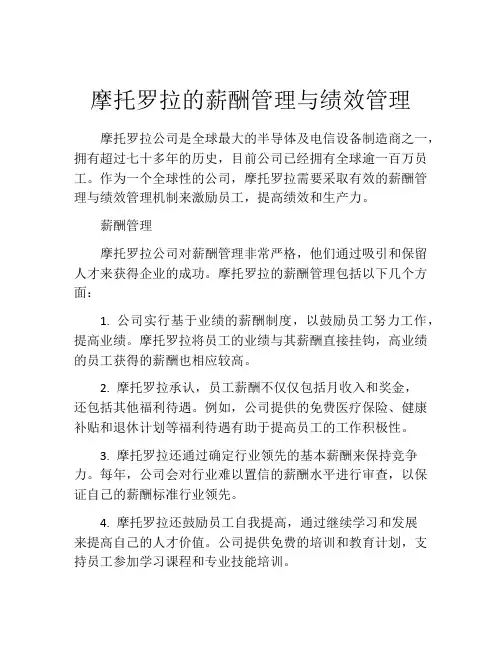 摩托罗拉的薪酬管理与绩效管理

摩托罗拉公司是全球最大的半导体及电信设备制造商之一，拥有超过七十多年的历史，目前公司已经拥有全球逾一百万员工。作为一个全球性的公司，摩托罗拉需要采取有效的薪酬管理与绩效管理机制来激励员工，提高绩效和生产力。

薪酬管理

摩托罗拉公司对薪酬管理非常严格，他们通过吸引和保留人才来获得企业的成功。摩托罗拉的薪酬管理包括以下几个方面：

1. 公司实行基于业绩的薪酬制度，以鼓励员工努力工作，提高业绩。摩托罗拉将员工的业绩与其薪酬直接挂钩，高业绩的员工获得的薪酬也相应较高。

2. 摩托罗拉承认，员工薪酬不仅仅包括月收入和奖金，还包括其他福利待遇。例如，公司提供的免费医疗保险、健康补贴和退休计划等福利待遇有助于提高员工的工作积极性。

3. 摩托罗拉还通过确定行业领先的基本薪酬来保持竞争力。每年，公司会对行业难以置信的薪酬水平进行审查，以保证自己的薪酬标准行业领先。

4. 摩托罗拉还鼓励员工自我提高，通过继续学习和发展来提高自己的人才价值。公司提供免费的培训和教育计划，支持员工参加学习课程和专业技能培训。